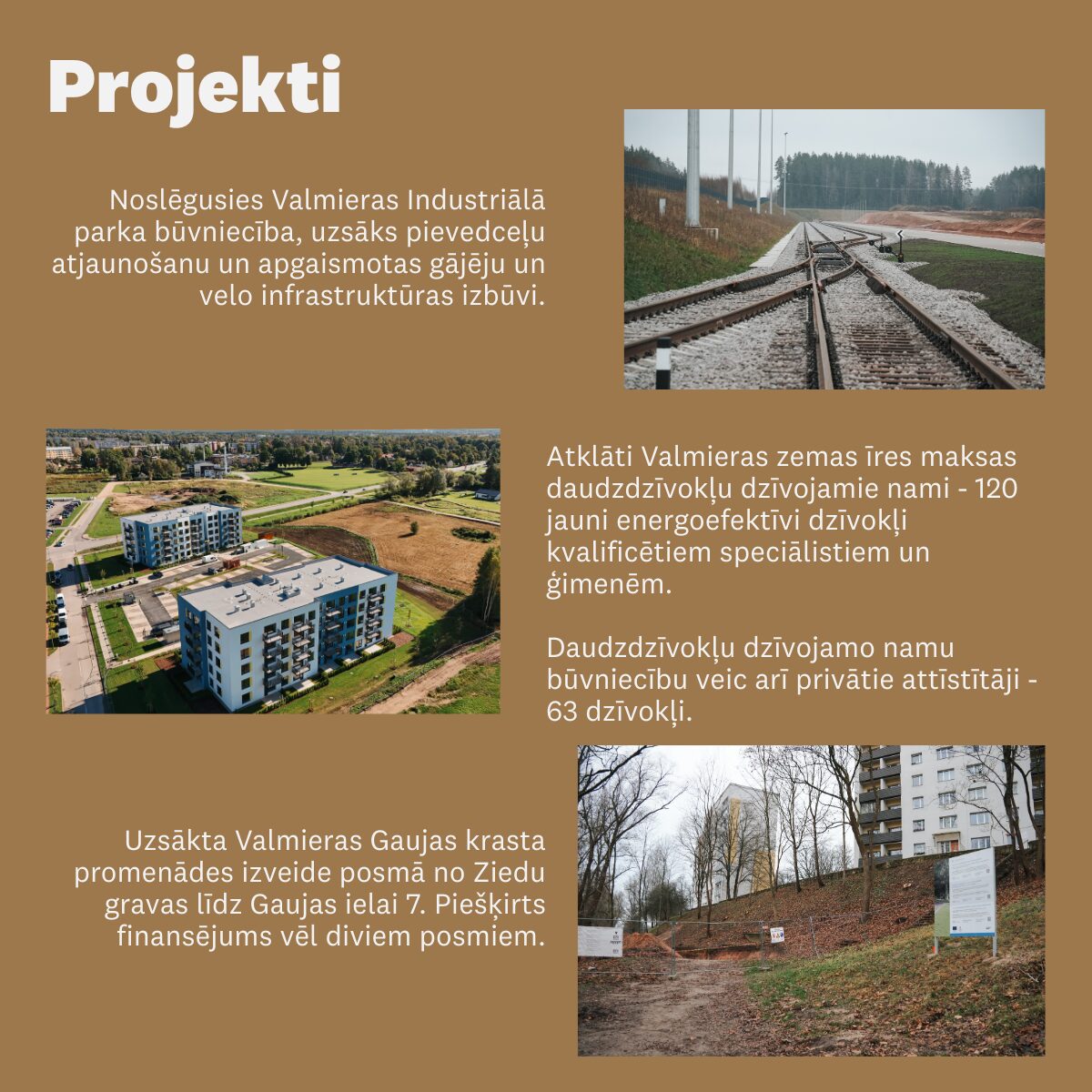 Projekti

Noslēgusies Valmieras Industriālā parka būvniecība, uzsāks pievedceļu atjaunošanu un apgaismotas gājēju un velo infrastruktūras izbūvi.

Atklāti Valmieras zemas īres maksas daudzdzīvokļu dzīvojamie nami - 120 jauni energoefektīvi dzīvokļi kvalificētiem speciālistiem un ģimenēm.

Daudzdzīvokļu dzīvojamo namu būvniecību veic arī privātie attīstītāji - 63 dzīvokļi.

Uzsākta Valmieras Gaujas krasta promenādes izveide posmā no Ziedu gravas līdz Gaujas ielai 7. Piešķirts finansējums vēl diviem posmiem.